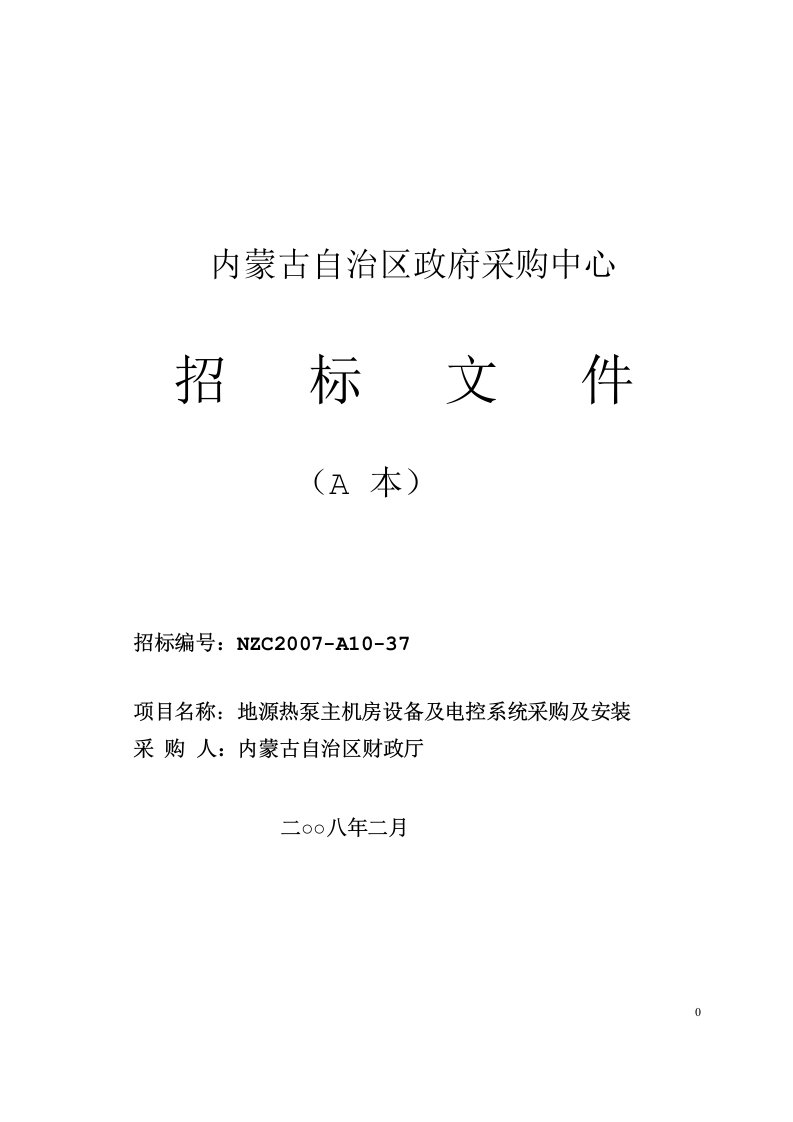 内蒙古自治区政府采购中心

招　标　文　件

（A 本）

招标编号：NZC2007-A10-37

项目名称：地源热泵主机房设备及电控系统采购及安装
采 购 人：内蒙古自治区财政厅

二○○八年二月

0